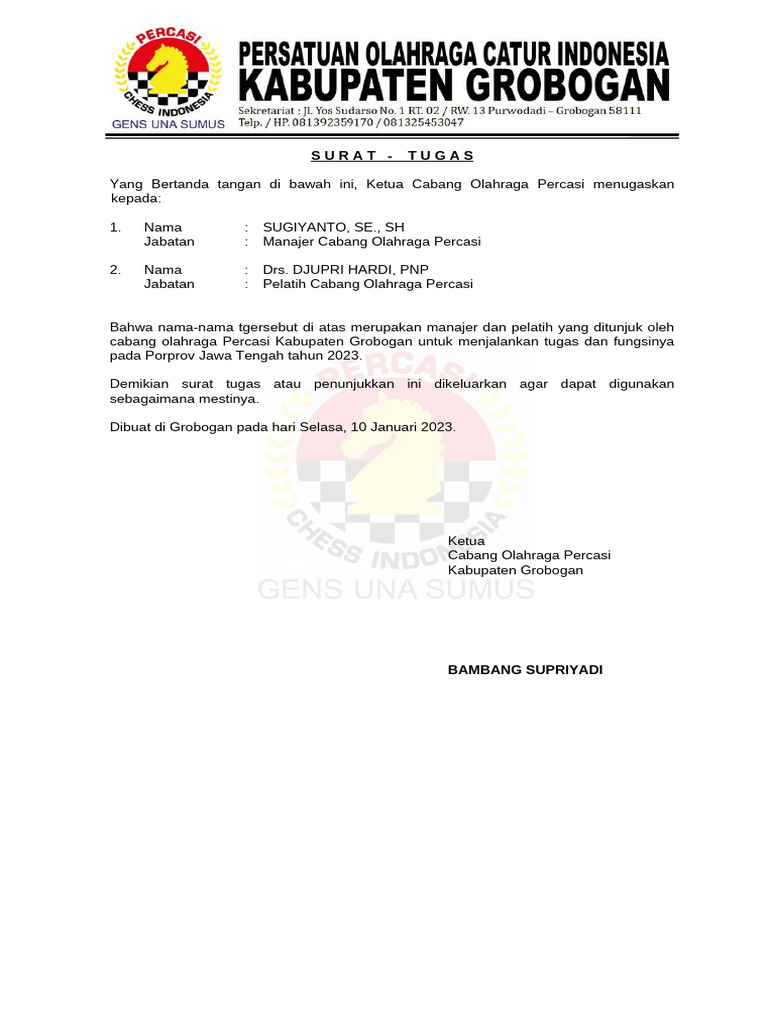 PERCASI
CHESS INDONESIA
GENS UNA SUMUS

PERSATUAN OLAHRAGA CATUR INDONESIA
KABUPATEN GROBOGAN
Sekretariat : Jl. Yos Sudarso No. 1 RT. 02 / RW. 13 Purwodadi – Grobogan 58111
Telp. / HP. 081392359170 / 081325453047

SURAT - TUGAS

Yang Bertanda tangan di bawah ini, Ketua Cabang Olahraga Percasi menugaskan kepada:

1. Nama : SUGIYANTO, SE., SH
Jabatan : Manajer Cabang Olahraga Percasi

2. Nama : Drs. DJUPRI HARDI, PNP
Jabatan : Pelatih Cabang Olahraga Percasi

Bahwa nama-nama tgersebut di atas merupakan manajer dan pelatih yang ditunjuk oleh cabang olahraga Percasi Kabupaten Grobogan untuk menjalankan tugas dan fungsinya pada Porprov Jawa Tengah tahun 2023.

Demikian surat tugas atau penunjukkan ini dikeluarkan agar dapat digunakan sebagaimana mestinya.

Dibuat di Grobogan pada hari Selasa, 10 Januari 2023.

PERCASI
CHESS INDONESIA
GENS UNA SUMUS

Ketua
Cabang Olahraga Percasi
Kabupaten Grobogan

BAMBANG SUPRIYADI